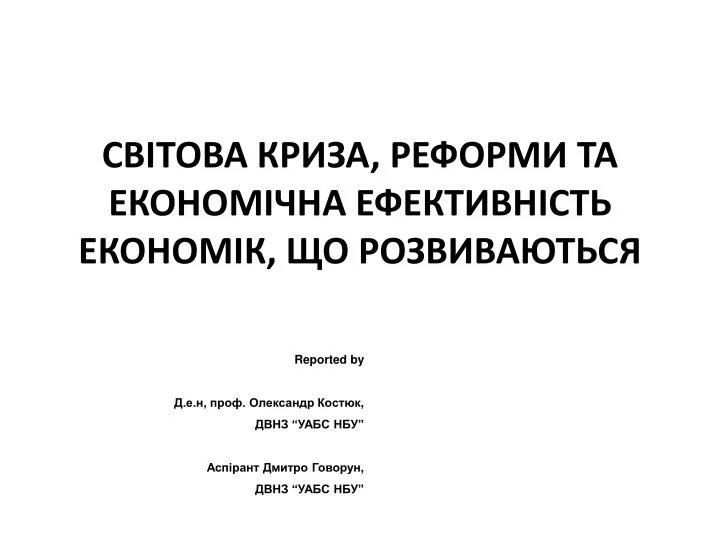 СВІТОВА КРИЗА, РЕФОРМИ ТА ЕКОНОМІЧНА ЕФЕКТИВНІСТЬ ЕКОНОМІК, ЩО РОЗВИВАЮТЬСЯ

Reported by

Д.е.н, проф. Олександр Костюк,
ДВНЗ “УАБС НБУ”

Аспірант Дмитро Говорун,
ДВНЗ “УАБС НБУ”